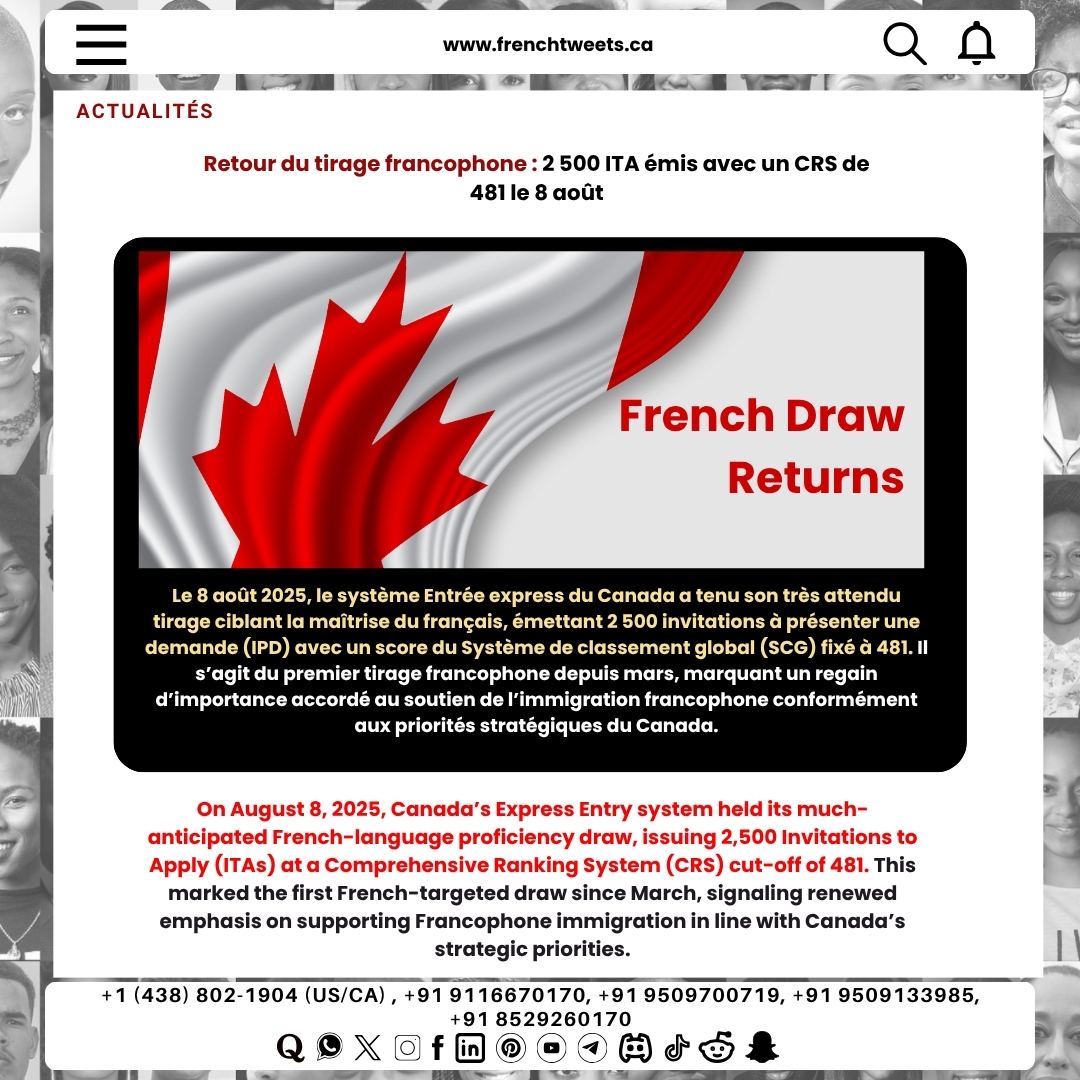 www.frenchtweets.ca

ACTUALITÉS

Retour du tirage francophone : 2 500 ITA émis avec un CRS de 481 le 8 août

French Draw Returns

Le 8 août 2025, le système Entrée express du Canada a tenu son très attendu tirage ciblant la maîtrise du français, émettant 2 500 invitations à présenter une demande (IPD) avec un score du Système de classement global (SCG) fixé à 481. Il s'agit du premier tirage francophone depuis mars, marquant un regain d'importance accordé au soutien de l'immigration francophone conformément aux priorités stratégiques du Canada.

On August 8, 2025, Canada's Express Entry system held its much-anticipated French-language proficiency draw, issuing 2,500 Invitations to Apply (ITAs) at a Comprehensive Ranking System (CRS) cut-off of 481. This marked the first French-targeted draw since March, signaling renewed emphasis on supporting Francophone immigration in line with Canada's strategic priorities.

+1 (438) 802-1904 (US/CA) , +91 9116670170, +91 9509700719, +91 9509133985, +91 8529260170